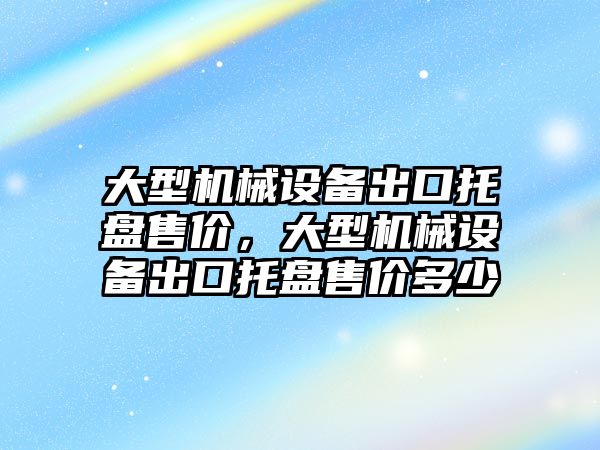 大型机械设备出口托盘售价，大型机械设备出口托盘售价多少